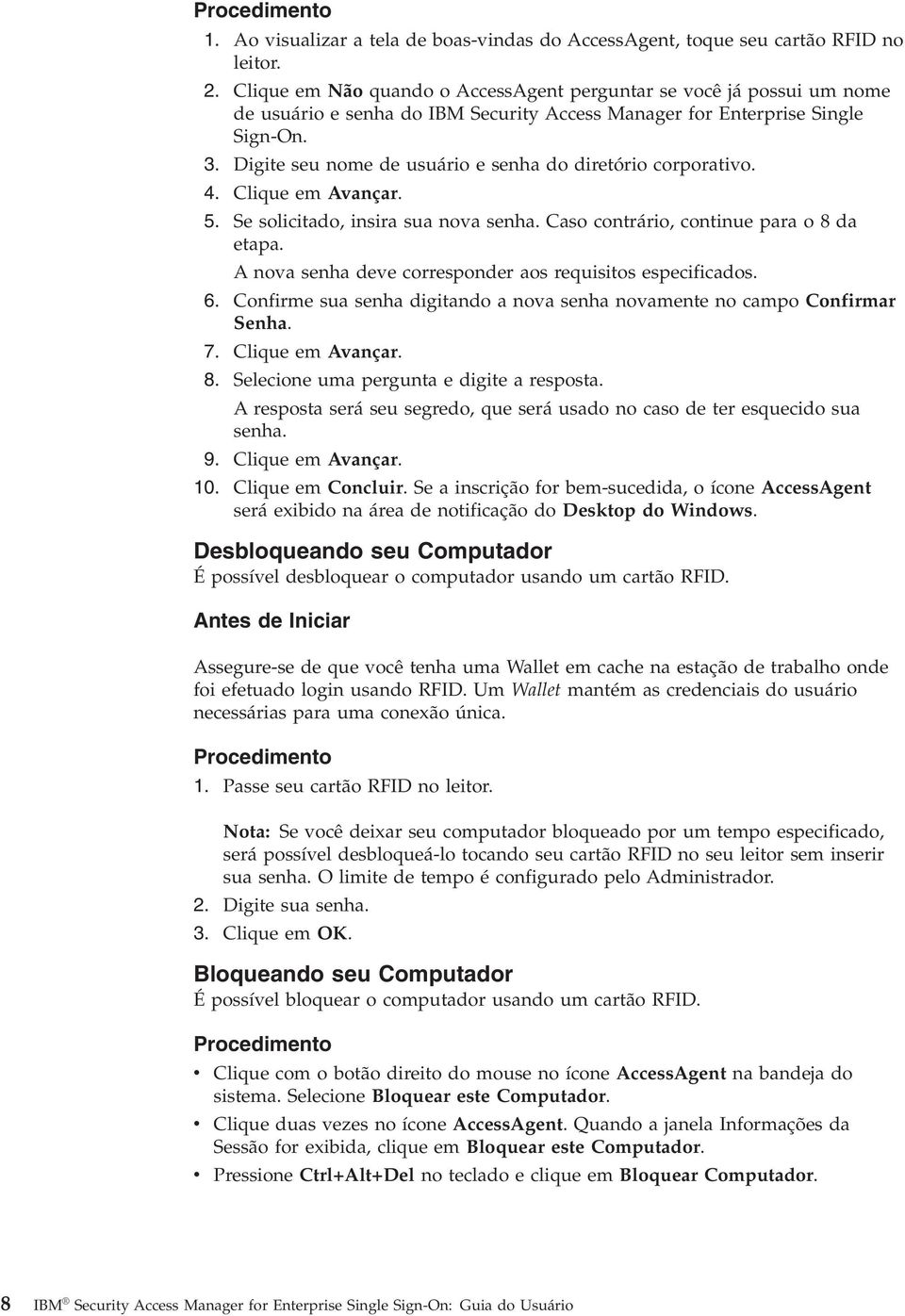 Procedimento

1. Ao visualizar a tela de boas-vindas do AccessAgent, toque seu cartão RFID no leitor.
2. Clique em Não quando o AccessAgent perguntar se você já possui um nome de usuário e senha do IBM Security Access Manager for Enterprise Single Sign-On.
3. Digite seu nome de usuário e senha do diretório corporativo.
4. Clique em Avançar.
5. Se solicitado, insira sua nova senha. Caso contrário, continue para o 8 da etapa.
A nova senha deve corresponder aos requisitos especificados.
6. Confirme sua senha digitando a nova senha novamente no campo Confirmar Senha.
7. Clique em Avançar.
8. Selecione uma pergunta e digite a resposta.
A resposta será seu segredo, que será usado no caso de ter esquecido sua senha.
9. Clique em Avançar.
10. Clique em Concluir. Se a inscrição for bem-sucedida, o ícone AccessAgent será exibido na área de notificação do Desktop do Windows.

Desbloqueando seu Computador

É possível desbloquear o computador usando um cartão RFID.

Antes de Iniciar

Assegure-se de que você tenha uma Wallet em cache na estação de trabalho onde foi efetuado login usando RFID. Um Wallet mantém as credenciais do usuário necessárias para uma conexão única.

Procedimento

1. Passe seu cartão RFID no leitor.

Nota: Se você deixar seu computador bloqueado por um tempo especificado, será possível desbloqueá-lo tocando seu cartão RFID no seu leitor sem inserir sua senha. O limite de tempo é configurado pelo Administrador.
2. Digite sua senha.
3. Clique em OK.

Bloqueando seu Computador

É possível bloquear o computador usando um cartão RFID.

Procedimento

• Clique com o botão direito do mouse no ícone AccessAgent na bandeja do sistema. Selecione Bloquear este Computador.
• Clique duas vezes no ícone AccessAgent. Quando a janela Informações da Sessão for exibida, clique em Bloquear este Computador.
• Pressione Ctrl+Alt+Del no teclado e clique em Bloquear Computador.

8 IBM® Security Access Manager for Enterprise Single Sign-On: Guia do Usuário